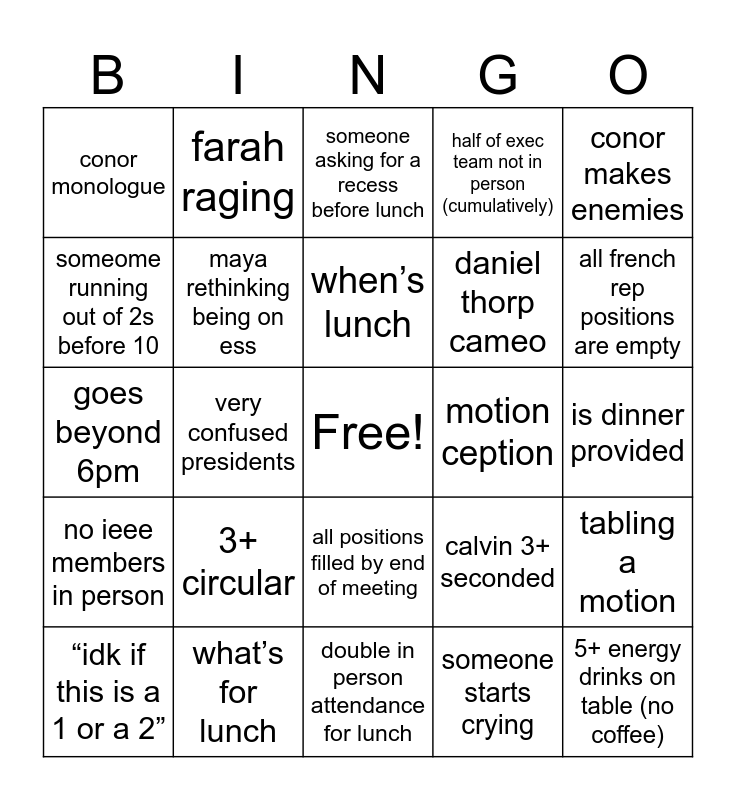 | B | I | N | G | O |
|---|---|---|---|---|
| conor monologue | farah raging | someone asking for a recess before lunch | half of exec team not in person (cumulatively) | conor makes enemies |
| someome running out of 2s before 10 | maya rethinking being on ess | when's lunch | daniel thorp cameo | all french rep positions are empty |
| goes beyond 6pm | very confused presidents | Free! | motion ception | is dinner provided |
| no ieee members in person | 3+ circular | all positions filled by end of meeting | calvin 3+ seconded | tabling a motion |
| "idk if this is a 1 or a 2" | what's for lunch | double in person attendance for lunch | someone starts crying | 5+ energy drinks on table (no coffee) |